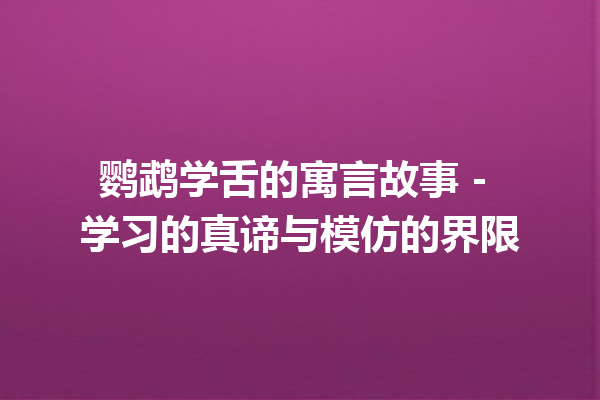 鹦鹉学舌的寓言故事 - 学习的真谛与模仿的界限